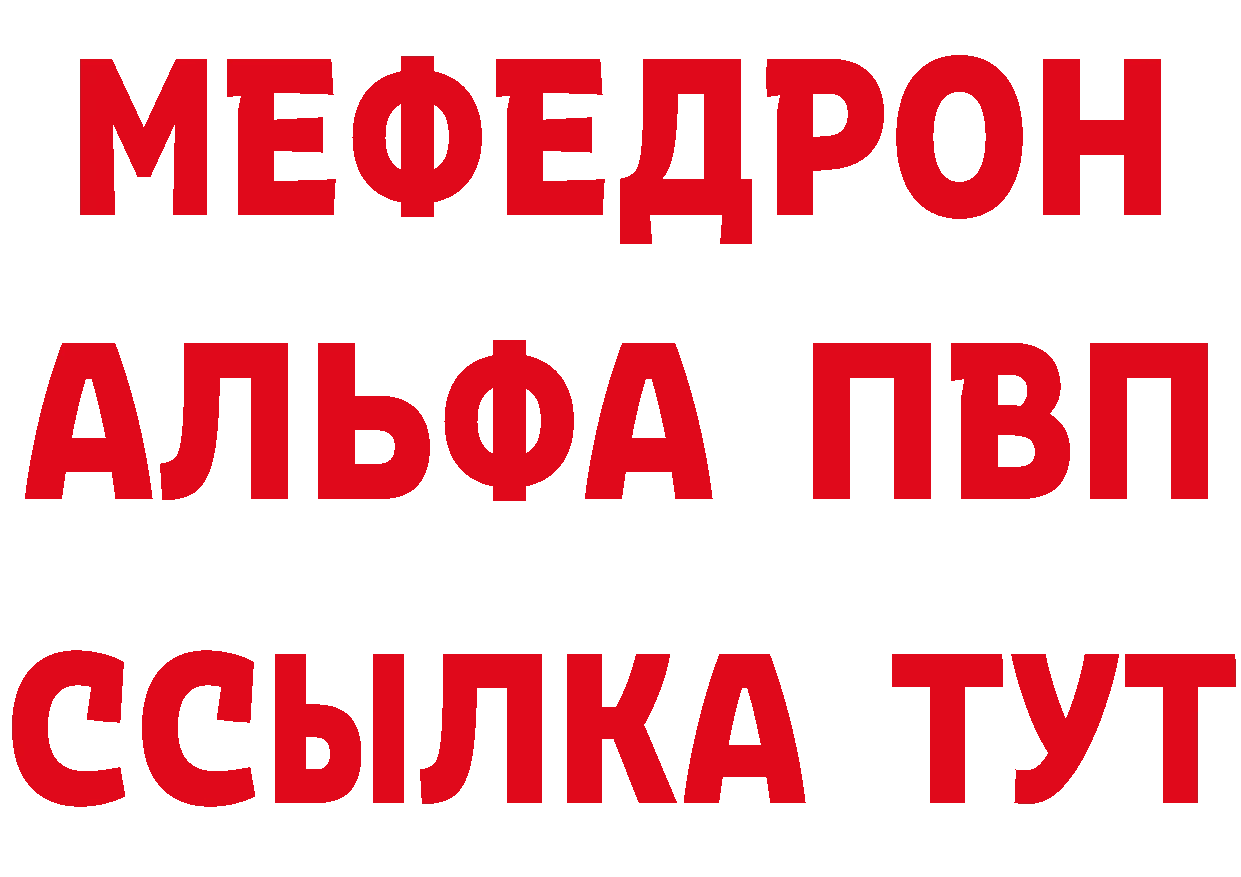 МЕФЕДРОН
АЛЬФА ПВП
ССЫЛКА ТУТ